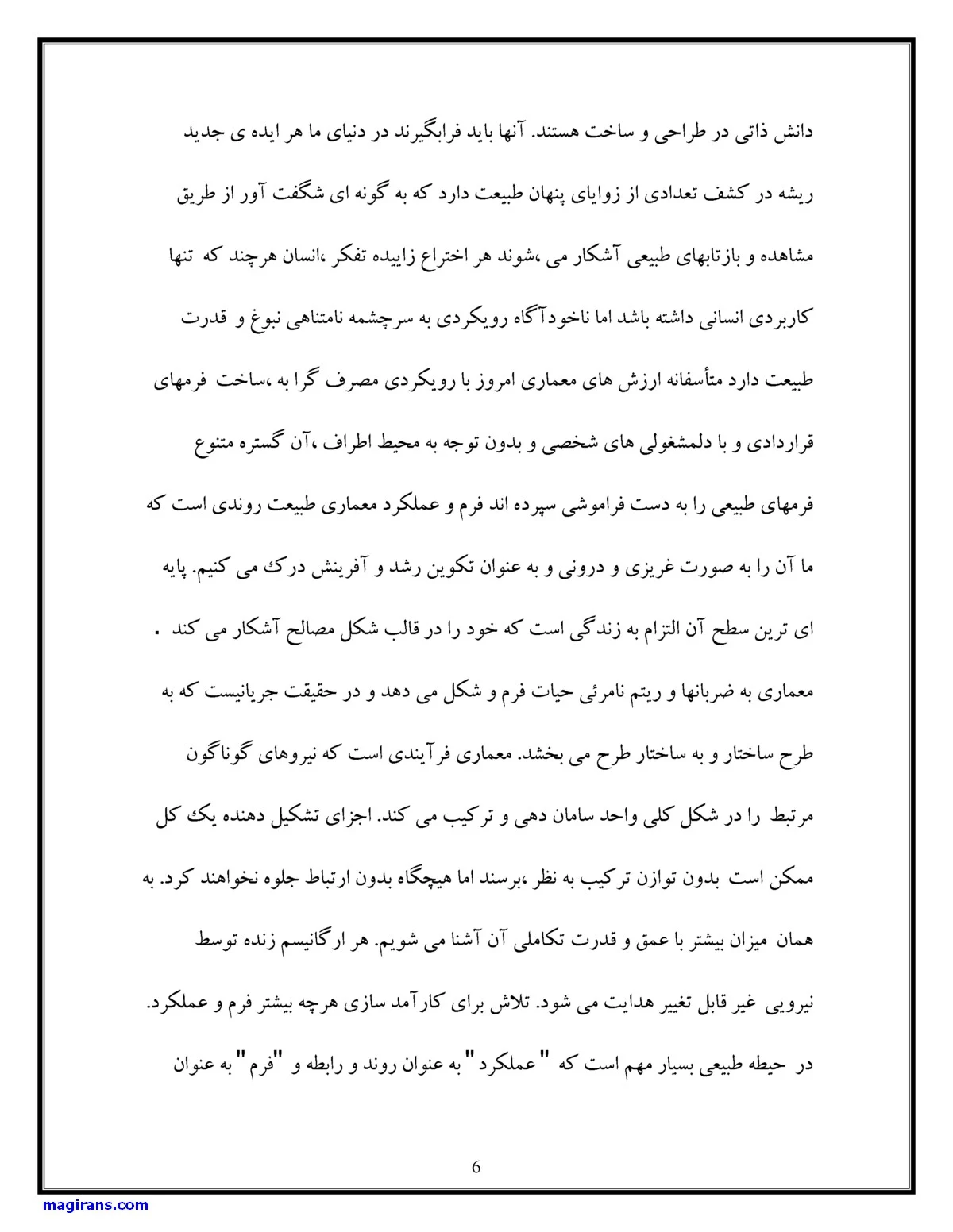 دانش ذاتی در طراحی و ساخت هستند. آنها باید فرابگیرند در دنیای ما هر ایده ی جدید ریشه در کشف تعدادی از زوایای پنهان طبیعت دارد که به گونه ای شگفت آور از طریق مشاهده و بازتابهای طبیعی آشکار می ،شوند هر اختراع زاییده تفکر ،انسان هرچند که تنها کاربردی انسانی داشته باشد اما ناخودآگاه رویکردی به سرچشمه نامتناهی نبوغ و قدرت طبیعت دارد متأسفانه ارزش های معماری امروز با رویکردی مصرف گرا به ،ساخت فرمهای قراردادی و با دلمشغولی های شخصی و بدون توجه به محیط اطراف ،آن گستره متنوع فرمهای طبیعی را به دست فراموشی سپرده اند فرم و عملکرد معماری طبیعت روندی است که ما آن را به صورت غریزی و درونی و به عنوان تکوین رشد و آفرینش درک می کنیم. پایه ای ترین سطح آن التزام به زندگی است که خود را در قالب شکل مصالح آشکار می کند . معماری به ضربانها و ریتم نامرئی حیات فرم و شکل می دهد و در حقیقت جریانیست که به طرح ساختار و به ساختار طرح می بخشد. معماری فرآیندی است که نیروهای گوناگون مرتبط را در شکل کلی واحد سامان دهی و ترکیب می کند. اجزای تشکیل دهنده یک کل ممکن است بدون توازن ترکیب به نظر ،برسند اما هیچگاه بدون ارتباط جلوه نخواهند کرد. به همان میزان بیشتر با عمق و قدرت تکاملی آن آشنا می شویم. هر ارگانیسم زنده توسط نیرویی غیر قابل تغییر هدایت می شود. تلاش برای کارآمد سازی هرچه بیشتر فرم و عملکرد. در حیطه طبیعی بسیار مهم است که "عملکرد" به عنوان روند و رابطه و "فرم" به عنوان

6

magirans.com